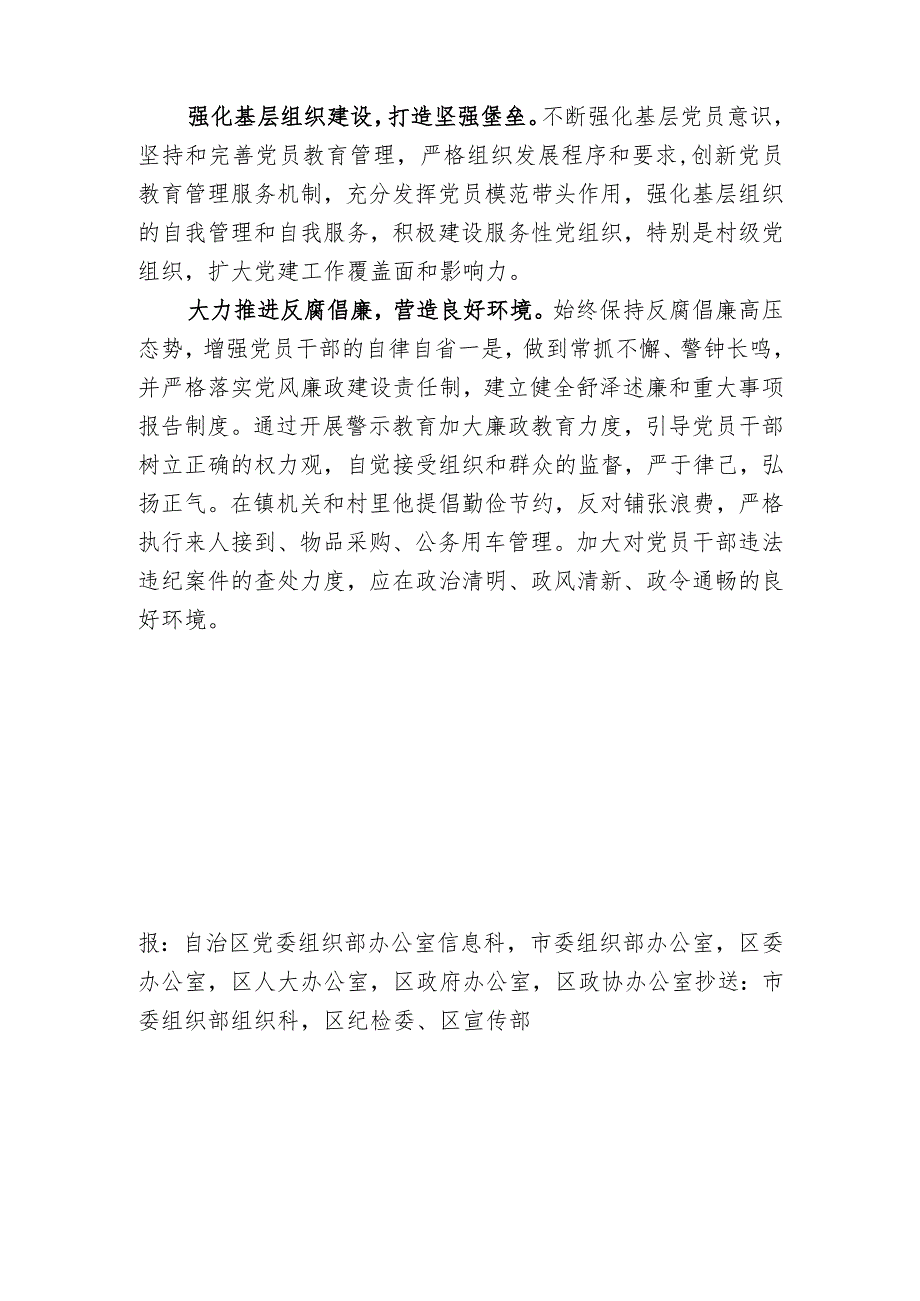 强化基层组织建设，打造坚强堡垒。不断强化基层党员意识，坚持和完善党员教育管理，严格组织发展程序和要求,创新党员教育管理服务机制，充分发挥党员模范带头作用，强化基层组织的自我管理和自我服务，积极建设服务性党组织，特别是村级党组织，扩大党建工作覆盖面和影响力。

大力推进反腐倡廉，营造良好环境。始终保持反腐倡廉高压态势，增强党员干部的自律自省一是，做到常抓不懈、警钟长鸣，并严格落实党风廉政建设责任制，建立健全舒泽述廉和重大事项报告制度。通过开展警示教育加大廉政教育力度，引导党员干部树立正确的权力观，自觉接受组织和群众的监督，严于律己，弘扬正气。在镇机关和村里他提倡勤俭节约，反对铺张浪费，严格执行来人接到、物品采购、公务用车管理。加大对党员干部违法违纪案件的查处力度，应在政治清明、政风清新、政令通畅的良好环境。

报：自治区党委组织部办公室信息科，市委组织部办公室，区委办公室，区人大办公室，区政府办公室，区政协办公室抄送：市委组织部组织科，区纪检委、区宣传部